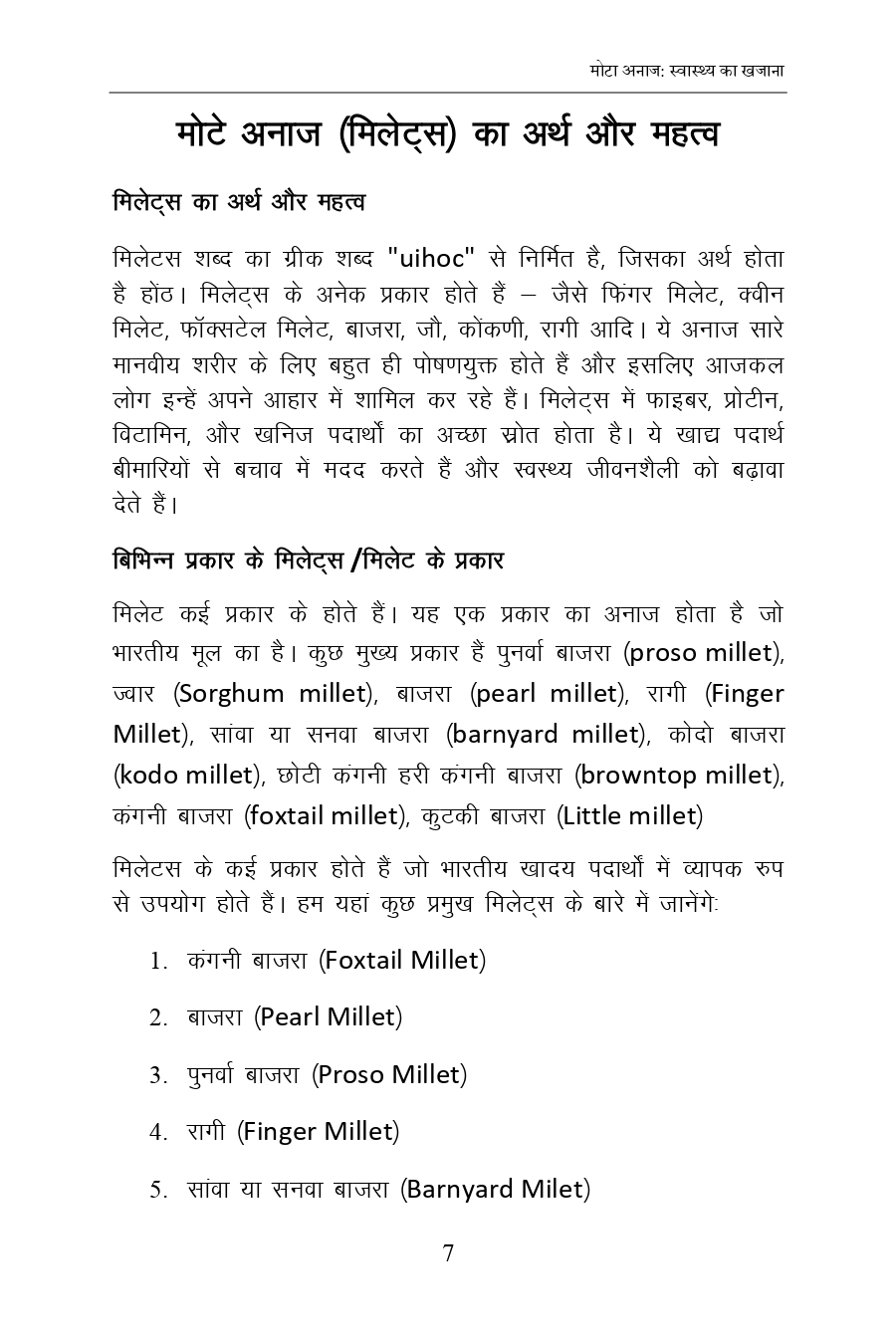 मोटा अनाज: स्वास्थ्य का खजाना

मोटे अनाज (मिलेट्स) का अर्थ और महत्व

मिलेट्स का अर्थ और महत्व

मिलेटस शब्द का ग्रीक शब्द "uihoc" से निर्मित है, जिसका अर्थ होता है होंठ। मिलेट्स के अनेक प्रकार होते हैं – जैसे फिंगर मिलेट, क्वीन मिलेट, फॉक्सटेल मिलेट, बाजरा, जौ, कोंकणी, रागी आदि। ये अनाज सारे मानवीय शरीर के लिए बहुत ही पोषणयुक्त होते हैं और इसलिए आजकल लोग इन्हें अपने आहार में शामिल कर रहे हैं। मिलेट्स में फाइबर, प्रोटीन, विटामिन, और खनिज पदार्थों का अच्छा स्रोत होता है। ये खाद्य पदार्थ बीमारियों से बचाव में मदद करते हैं और स्वस्थ्य जीवनशैली को बढ़ावा देते हैं।

बिभिन्न प्रकार के मिलेट्स /मिलेट के प्रकार

मिलेट कई प्रकार के होते हैं। यह एक प्रकार का अनाज होता है जो भारतीय मूल का है। कुछ मुख्य प्रकार हैं पुनर्वा बाजरा (proso millet), ज्वार (Sorghum millet), बाजरा (pearl millet), रागी (Finger Millet), सांवा या सनवा बाजरा (barnyard millet), कोदो बाजरा (kodo millet), छोटी कंगनी हरी कंगनी बाजरा (browntop millet), कंगनी बाजरा (foxtail millet), कुटकी बाजरा (Little millet)

मिलेटस के कई प्रकार होते हैं जो भारतीय खादय पदार्थों में व्यापक रुप से उपयोग होते हैं। हम यहां कुछ प्रमुख मिलेट्स के बारे में जानेंगे:

1. कंगनी बाजरा (Foxtail Millet)
2. बाजरा (Pearl Millet)
3. पुनर्वा बाजरा (Proso Millet)
4. रागी (Finger Millet)
5. सांवा या सनवा बाजरा (Barnyard Milet)

7